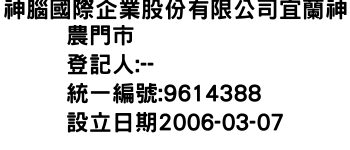 神腦國際企業股份有限公司宜蘭神農門市
登記人:--
統一編號:9614388
設立日期2006-03-07